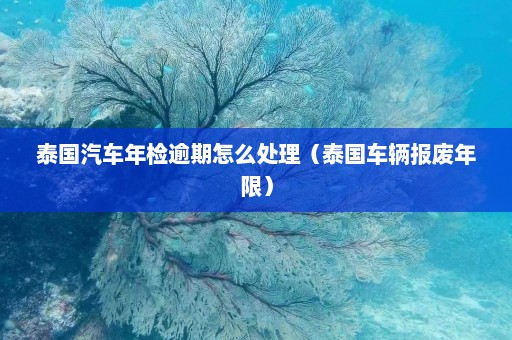 泰国汽车年检逾期怎么处理（泰国车辆报废年限）